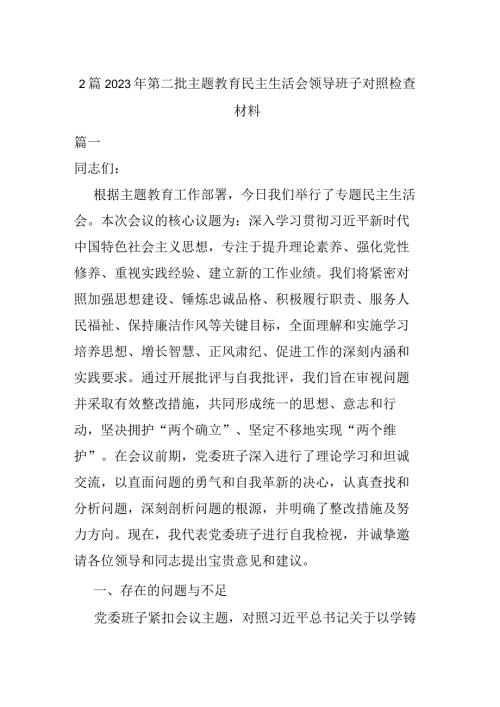 2篇2023年第二批主题教育民主生活会领导班子对照检查材料

篇一

同志们：

根据主题教育工作部署，今日我们举行了专题民主生活会。本次会议的核心议题为：深入学习贯彻习近平新时代中国特色社会主义思想，专注于提升理论素养、强化党性修养、重视实践经验、建立新的工作业绩。我们将紧密对照加强思想建设、锤炼忠诚品格、积极履行职责、服务人民福祉、保持廉洁作风等关键目标，全面理解和实施学习培养思想、增长智慧、正风肃纪、促进工作的深刻内涵和实践要求。通过开展批评与自我批评，我们旨在审视问题并采取有效整改措施，共同形成统一的思想、意志和行动，坚决拥护“两个确立”、坚定不移地实现“两个维护”。在会议前期，党委班子深入进行了理论学习和坦诚交流，以直面问题的勇气和自我革新的决心，认真查找和分析问题，深刻剖析问题的根源，并明确了整改措施及努力方向。现在，我代表党委班子进行自我检视，并诚挚邀请各位领导和同志提出宝贵意见和建议。

一、存在的问题与不足

党委班子紧扣会议主题，对照习近平总书记关于以学铸